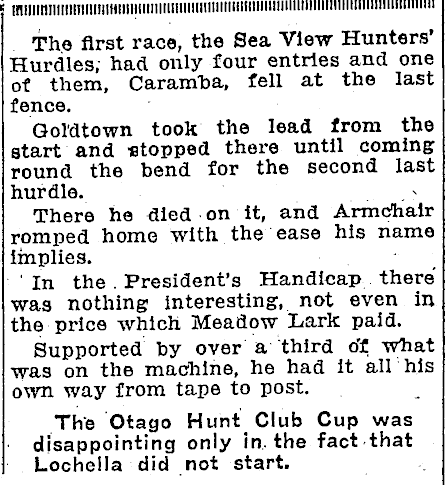 The first race, the Sea View Hunters' Hurdles, had only four entries and one of them, Caramba, fell at the last fence.

Goldtown took the lead from the start and stopped there until coming round the bend for the second last hurdle.

There he died on it, and Armchair romped home with the ease his name implies.

In the President's Handicap there was nothing interesting, not even in the price which Meadow Lark paid.

Supported by over a third of what was on the machine, he had it all his own way from tape to post.

The Otago Hunt Club Cup was disappointing only in the fact that Lochella did not start.